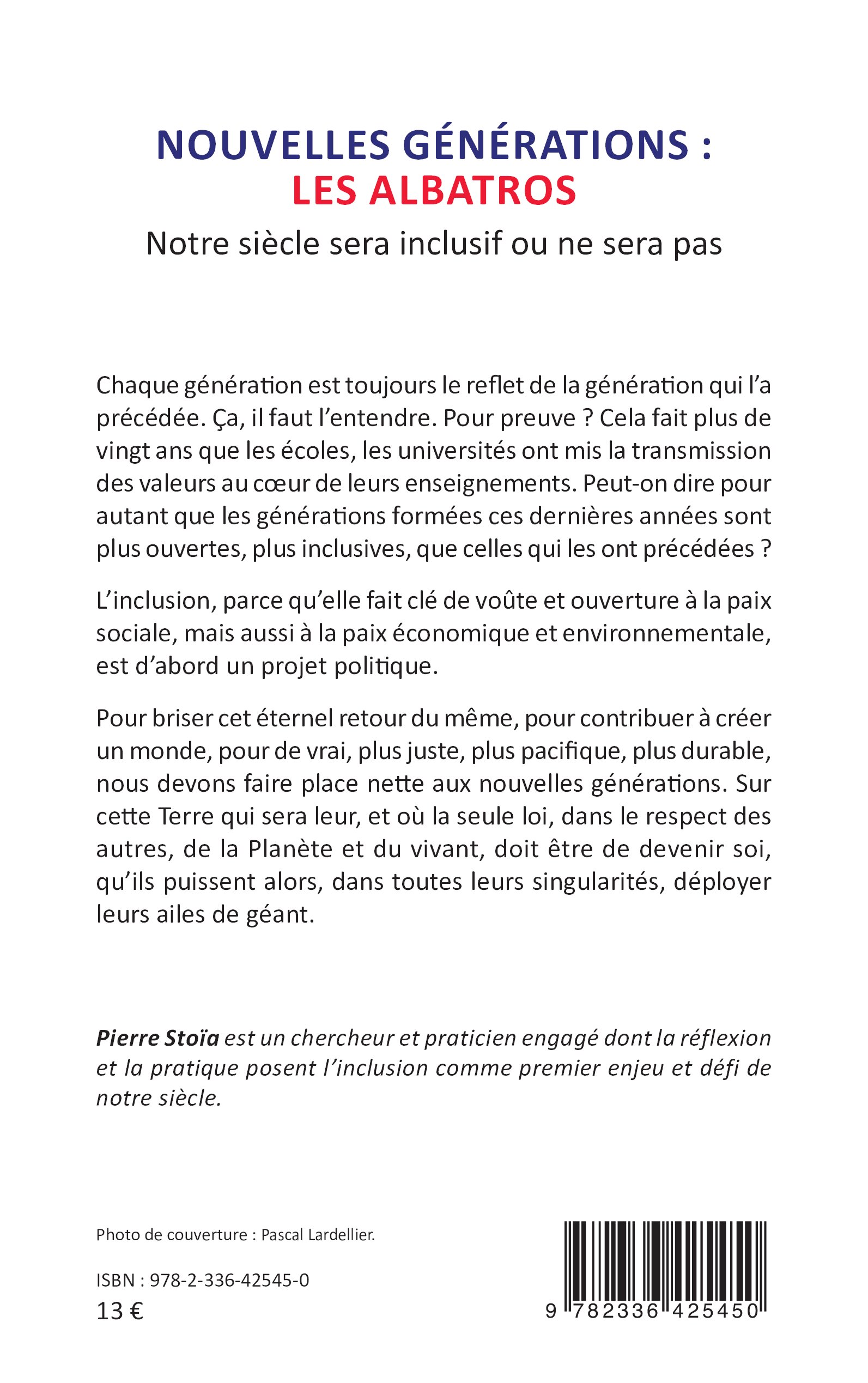 NOUVELLES GÉNÉRATIONS :
LES ALBATROS
Notre siècle sera inclusif ou ne sera pas

Chaque génération est toujours le reflet de la génération qui l'a précédée. Ça, il faut l'entendre. Pour preuve ? Cela fait plus de vingt ans que les écoles, les universités ont mis la transmission des valeurs au cœur de leurs enseignements. Peut-on dire pour autant que les générations formées ces dernières années sont plus ouvertes, plus inclusives, que celles qui les ont précédées ?

L'inclusion, parce qu'elle fait clé de voûte et ouverture à la paix sociale, mais aussi à la paix économique et environnementale, est d'abord un projet politique.

Pour briser cet éternel retour du même, pour contribuer à créer un monde, pour de vrai, plus juste, plus pacifique, plus durable, nous devons faire place nette aux nouvelles générations. Sur cette Terre qui sera leur, et où la seule loi, dans le respect des autres, de la Planète et du vivant, doit être de devenir soi, qu'ils puissent alors, dans toutes leurs singularités, déployer leurs ailes de géant.

Pierre Stoïa est un chercheur et praticien engagé dont la réflexion et la pratique posent l'inclusion comme premier enjeu et défi de notre siècle.

Photo de couverture : Pascal Lardellier.

ISBN : 978-2-336-42545-0
13 €

9 782336 425450